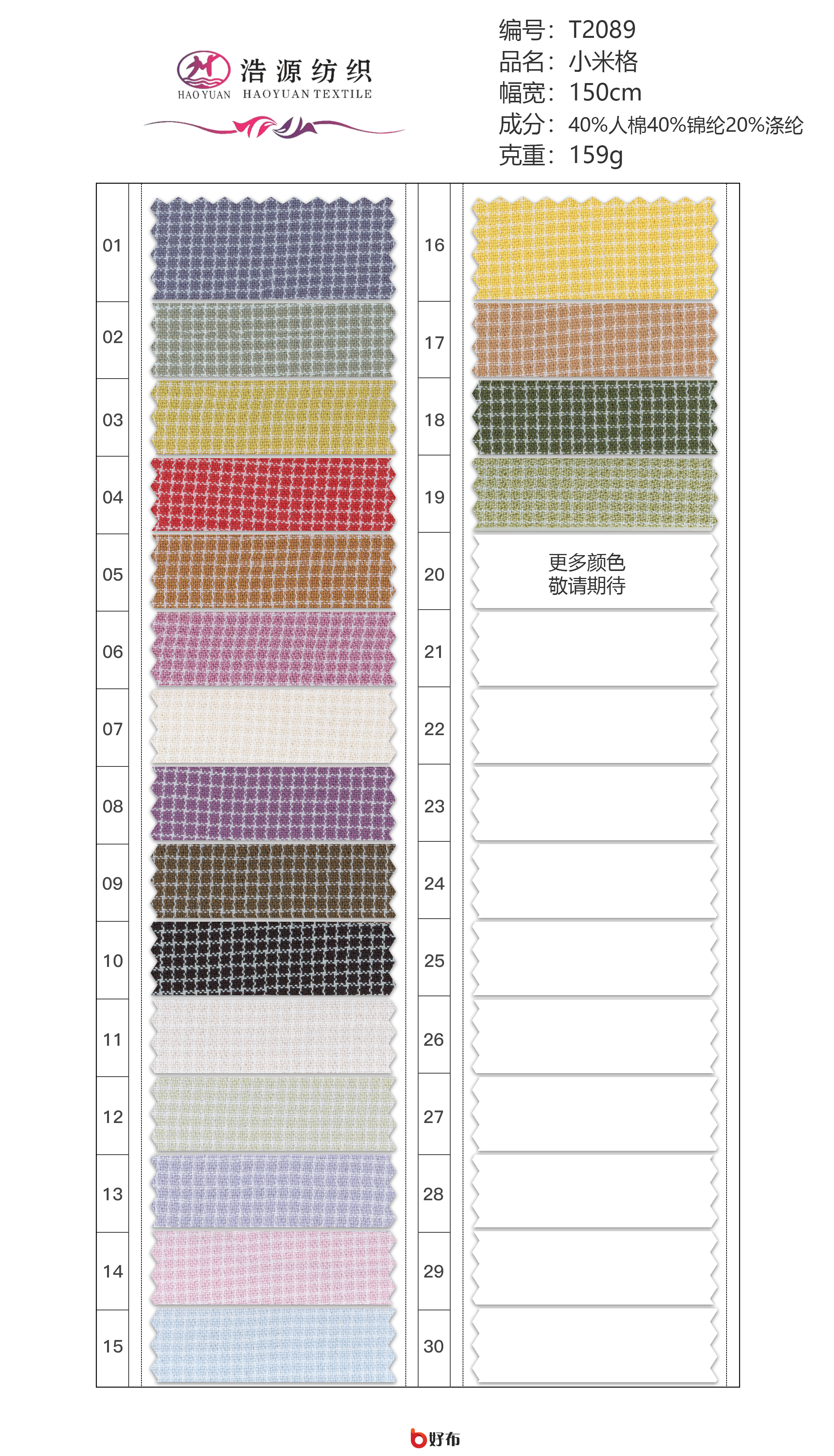 浩源纺织
HAO YUAN HAOYUAN TEXTILE

编号：T2089
品名：小米格
幅宽：150cm
成分：40%人棉40%锦纶20%涤纶
克重：159g

01
02
03
04
05
06
07
08
09
10
11
12
13
14
15

16
17
18
19
20
更多颜色
敬请期待
21
22
23
24
25
26
27
28
29
30

好布